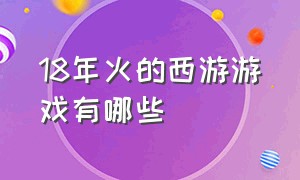 18年火的西游游戏有哪些